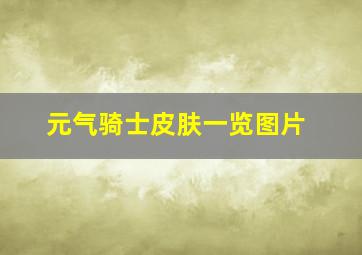 元气骑士皮肤一览图片